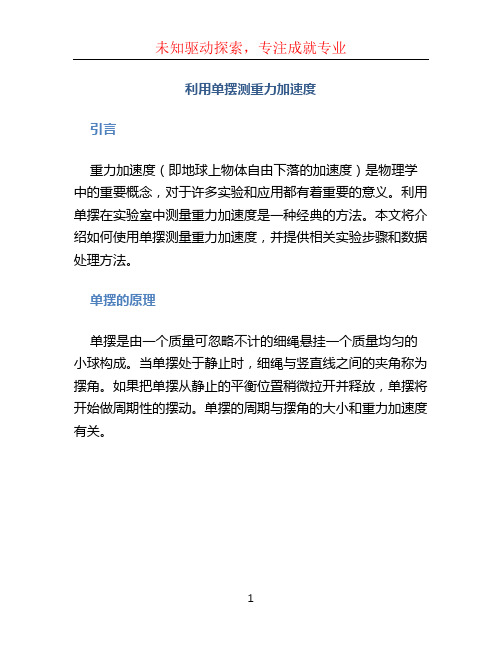 未知驱动探索，专注成就专业

利用单摆测重力加速度

引言

重力加速度（即地球上物体自由下落的加速度）是物理学中的重要概念，对于许多实验和应用都有着重要的意义。利用单摆在实验室中测量重力加速度是一种经典的方法。本文将介绍如何使用单摆测量重力加速度，并提供相关实验步骤和数据处理方法。

单摆的原理

单摆是由一个质量可忽略不计的细绳悬挂一个质量均匀的小球构成。当单摆处于静止时，细绳与竖直线之间的夹角称为摆角。如果把单摆从静止的平衡位置稍微拉开并释放，单摆将开始做周期性的摆动。单摆的周期与摆角的大小和重力加速度有关。

1